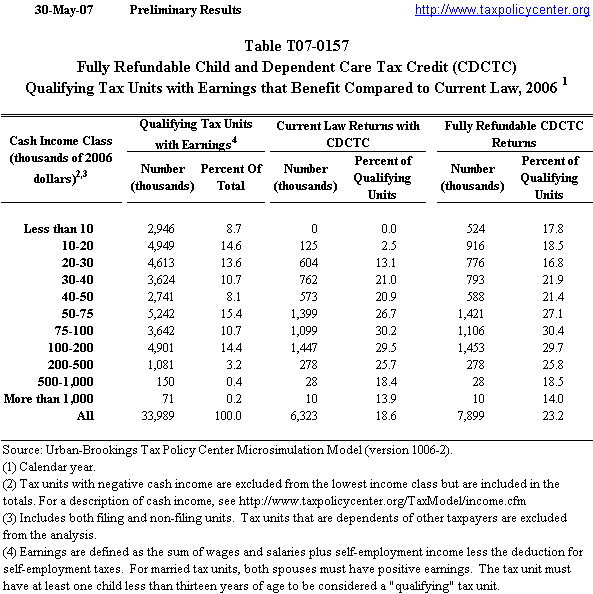 30-May-07 Preliminary Results http://www.taxpolicycenter.org

Table T07-0157
Fully Refundable Child and Dependent Care Tax Credit (CDCTC)
Qualifying Tax Units with Earnings that Benefit Compared to Current Law, 2006 $^1$

| Cash Income Class (thousands of 2006 dollars)$^{2,3}$ | Qualifying Tax Units with Earnings$^4$ Number (thousands) | Qualifying Tax Units with Earnings$^4$ Percent Of Total | Current Law Returns with CDCTC Number (thousands) | Current Law Returns with CDCTC Percent of Qualifying Units | Fully Refundable CDCTC Returns Number (thousands) | Fully Refundable CDCTC Returns Percent of Qualifying Units |
|---|---|---|---|---|---|---|
| Less than 10 | 2,946 | 8.7 | 0 | 0.0 | 524 | 17.8 |
| 10-20 | 4,949 | 14.6 | 125 | 2.5 | 916 | 18.5 |
| 20-30 | 4,613 | 13.6 | 604 | 13.1 | 776 | 16.8 |
| 30-40 | 3,624 | 10.7 | 762 | 21.0 | 793 | 21.9 |
| 40-50 | 2,741 | 8.1 | 573 | 20.9 | 588 | 21.4 |
| 50-75 | 5,242 | 15.4 | 1,399 | 26.7 | 1,421 | 27.1 |
| 75-100 | 3,642 | 10.7 | 1,099 | 30.2 | 1,106 | 30.4 |
| 100-200 | 4,901 | 14.4 | 1,447 | 29.5 | 1,453 | 29.7 |
| 200-500 | 1,081 | 3.2 | 278 | 25.7 | 278 | 25.8 |
| 500-1,000 | 150 | 0.4 | 28 | 18.4 | 28 | 18.5 |
| More than 1,000 | 71 | 0.2 | 10 | 13.9 | 10 | 14.0 |
| All | 33,989 | 100.0 | 6,323 | 18.6 | 7,899 | 23.2 |

Source: Urban-Brookings Tax Policy Center Microsimulation Model (version 1006-2).
(1) Calendar year.
(2) Tax units with negative cash income are excluded from the lowest income class but are included in the totals. For a description of cash income, see http://www.taxpolicycenter.org/TaxModel/income.cfm
(3) Includes both filing and non-filing units. Tax units that are dependents of other taxpayers are excluded from the analysis.
(4) Earnings are defined as the sum of wages and salaries plus self-employment income less the deduction for self-employment taxes. For married tax units, both spouses must have positive earnings. The tax unit must have at least one child less than thirteen years of age to be considered a "qualifying" tax unit.